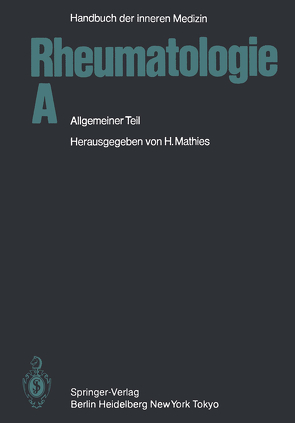 Handbuch der inneren Medizin

Rheumatologie
A

Allgemeiner Teil

Herausgegeben von H. Mathies

Springer-Verlag
Berlin Heidelberg New York Tokyo